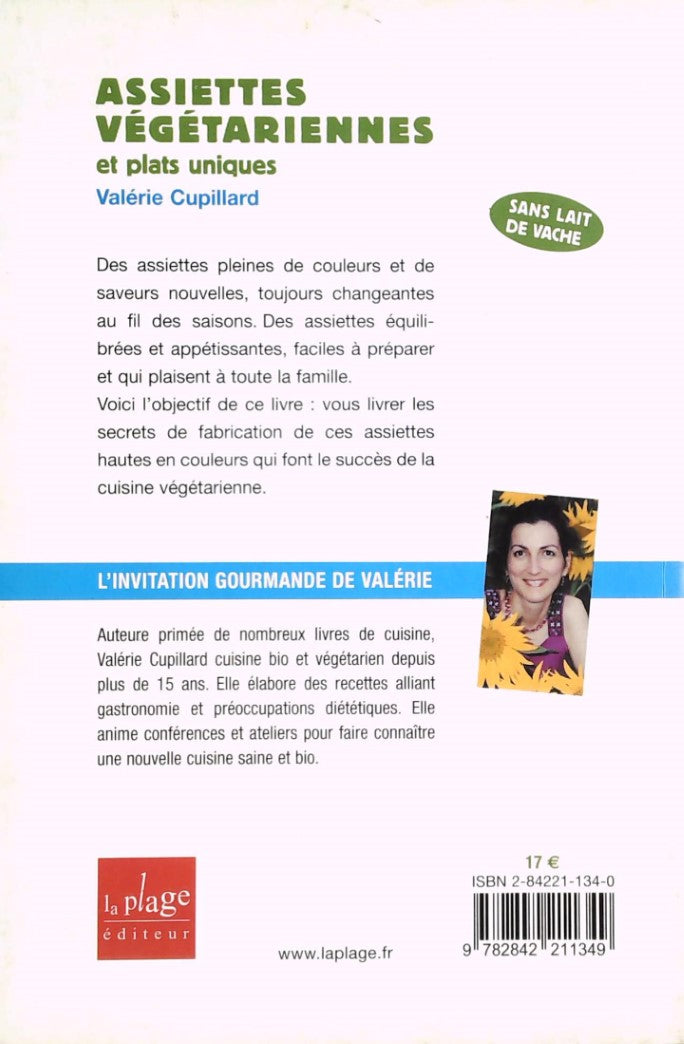 ASSIETTES VÉGÉTARIENNES
et plats uniques
Valérie Cupillard

SANS LAIT DE VACHE

Des assiettes pleines de couleurs et de saveurs nouvelles, toujours changeantes au fil des saisons. Des assiettes équilibrées et appétissantes, faciles à préparer et qui plaisent à toute la famille.
Voici l'objectif de ce livre : vous livrer les secrets de fabrication de ces assiettes hautes en couleurs qui font le succès de la cuisine végétarienne.

L'INVITATION GOURMANDE DE VALÉRIE

Auteure primée de nombreux livres de cuisine, Valérie Cupillard cuisine bio et végétarien depuis plus de 15 ans. Elle élabore des recettes alliant gastronomie et préoccupations diététiques. Elle anime conférences et ateliers pour faire connaître une nouvelle cuisine saine et bio.

la plage
éditeur

www.laplage.fr

17 €
ISBN 2-84221-134-0
9 782842 211349